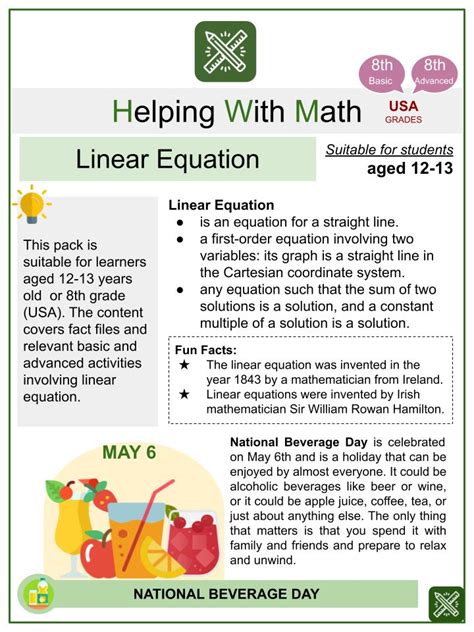 8th
Basic

8th
Advanced

Helping With Math

USA
GRADES

Linear Equation

Suitable for students
aged 12-13

This pack is suitable for learners aged 12-13 years old or 8th grade (USA). The content covers fact files and relevant basic and advanced activities involving linear equation.

Linear Equation
● is an equation for a straight line.
● a first-order equation involving two variables: its graph is a straight line in the Cartesian coordinate system.
● any equation such that the sum of two solutions is a solution, and a constant multiple of a solution is a solution.

Fun Facts:
★ The linear equation was invented in the year 1843 by a mathematician from Ireland.
★ Linear equations were invented by Irish mathematician Sir William Rowan Hamilton.

MAY 6

National Beverage Day is celebrated on May 6th and is a holiday that can be enjoyed by almost everyone. It could be alcoholic beverages like beer or wine, or it could be apple juice, coffee, tea, or just about anything else. The only thing that matters is that you spend it with family and friends and prepare to relax and unwind.

NATIONAL BEVERAGE DAY